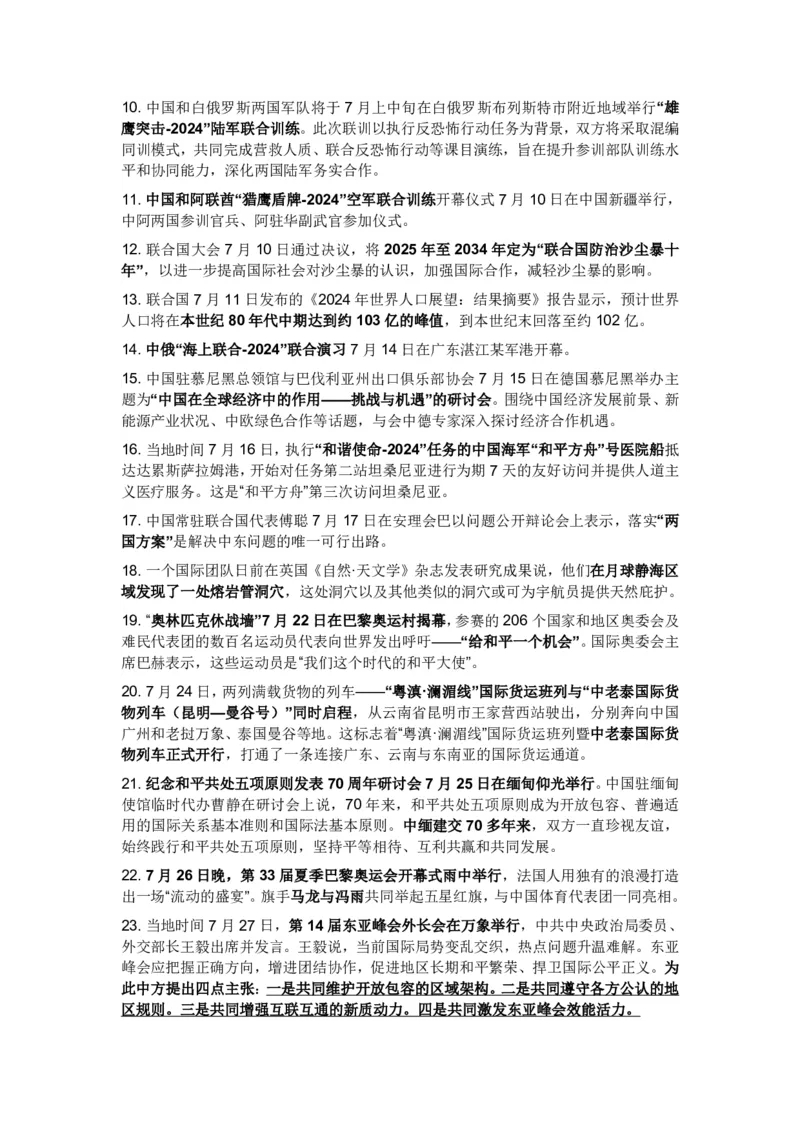 10. 中国和白俄罗斯两国军队将于 7 月上中旬在白俄罗斯布列斯特市附近地域举行“雄鹰突击-2024”陆军联合训练。此次联训以执行反恐怖行动任务为背景，双方将采取混编同训模式，共同完成营救人质、联合反恐怖行动等课目演练，旨在提升参训部队训练水平和协同能力，深化两国陆军务实合作。

11. 中国和阿联酋“猎鹰盾牌-2024”空军联合训练开幕仪式 7 月 10 日在中国新疆举行，中阿两国参训官兵、阿驻华副武官参加仪式。

12. 联合国大会 7 月 10 日通过决议，将 2025 年至 2034 年定为“联合国防治沙尘暴十年”，以进一步提高国际社会对沙尘暴的认识，加强国际合作，减轻沙尘暴的影响。

13. 联合国 7 月 11 日发布的《2024 年世界人口展望：结果摘要》报告显示，预计世界人口将在本世纪 80 年代中期达到约 103 亿的峰值，到本世纪末回落至约 102 亿。

14. 中俄“海上联合-2024”联合演习 7 月 14 日在广东湛江某军港开幕。

15. 中国驻慕尼黑总领馆与巴伐利亚州出口俱乐部协会 7 月 15 日在德国慕尼黑举办主题为“中国在全球经济中的作用——挑战与机遇”的研讨会。围绕中国经济发展前景、新能源产业状况、中欧绿色合作等话题，与会中德专家深入探讨经济合作机遇。

16. 当地时间 7 月 16 日，执行“和谐使命-2024”任务的中国海军“和平方舟”号医院船抵达达累斯萨拉姆港，开始对任务第二站坦桑尼亚进行为期 7 天的友好访问并提供人道主义医疗服务。这是“和平方舟”第三次访问坦桑尼亚。

17. 中国常驻联合国代表傅聪 7 月 17 日在安理会巴以问题公开辩论会上表示，落实“两国方案”是解决中东问题的唯一可行出路。

18. 一个国际团队日前在英国《自然·天文学》杂志发表研究成果说，他们在月球静海区域发现了一处熔岩管洞穴，这处洞穴以及其他类似的洞穴或可为宇航员提供天然庇护。

19. “奥林匹克休战墙”7 月 22 日在巴黎奥运村揭幕，参赛的 206 个国家和地区奥委会及难民代表团的数百名运动员代表向世界发出呼吁——“给和平一个机会”。国际奥委会主席巴赫表示，这些运动员是“我们这个时代的和平大使”。

20. 7 月 24 日，两列满载货物的列车——“粤滇·澜湄线”国际货运班列与“中老泰国际货物列车（昆明—曼谷号）”同时启程，从云南省昆明市王家营西站驶出，分别奔向中国广州和老挝万象、泰国曼谷等地。这标志着“粤滇·澜湄线”国际货运班列暨中老泰国际货物列车正式开行，打通了一条连接广东、云南与东南亚的国际货运通道。

21. 纪念和平共处五项原则发表 70 周年研讨会 7 月 25 日在缅甸仰光举行。中国驻缅甸使馆临时代办曹静在研讨会上说，70 年来，和平共处五项原则成为开放包容、普遍适用的国际关系基本准则和国际法基本原则。中缅建交 70 多年来，双方一直珍视友谊，始终践行和平共处五项原则，坚持平等相待、互利共赢和共同发展。

22. 7 月 26 日晚，第 33 届夏季巴黎奥运会开幕式雨中举行，法国人用独有的浪漫打造出一场“流动的盛宴”。旗手马龙与冯雨共同举起五星红旗，与中国体育代表团一同亮相。

23. 当地时间 7 月 27 日，第 14 届东亚峰会外长会在万象举行，中共中央政治局委员、外交部长王毅出席并发言。王毅说，当前国际局势变乱交织，热点问题升温难解。东亚峰会应把握正确方向，增进团结协作，促进地区长期和平繁荣、捍卫国际公平正义。为此中方提出四点主张：一是共同维护开放包容的区域架构。二是共同遵守各方公认的地区规则。三是共同增强互联互通的新质动力。四是共同激发东亚峰会效能活力。